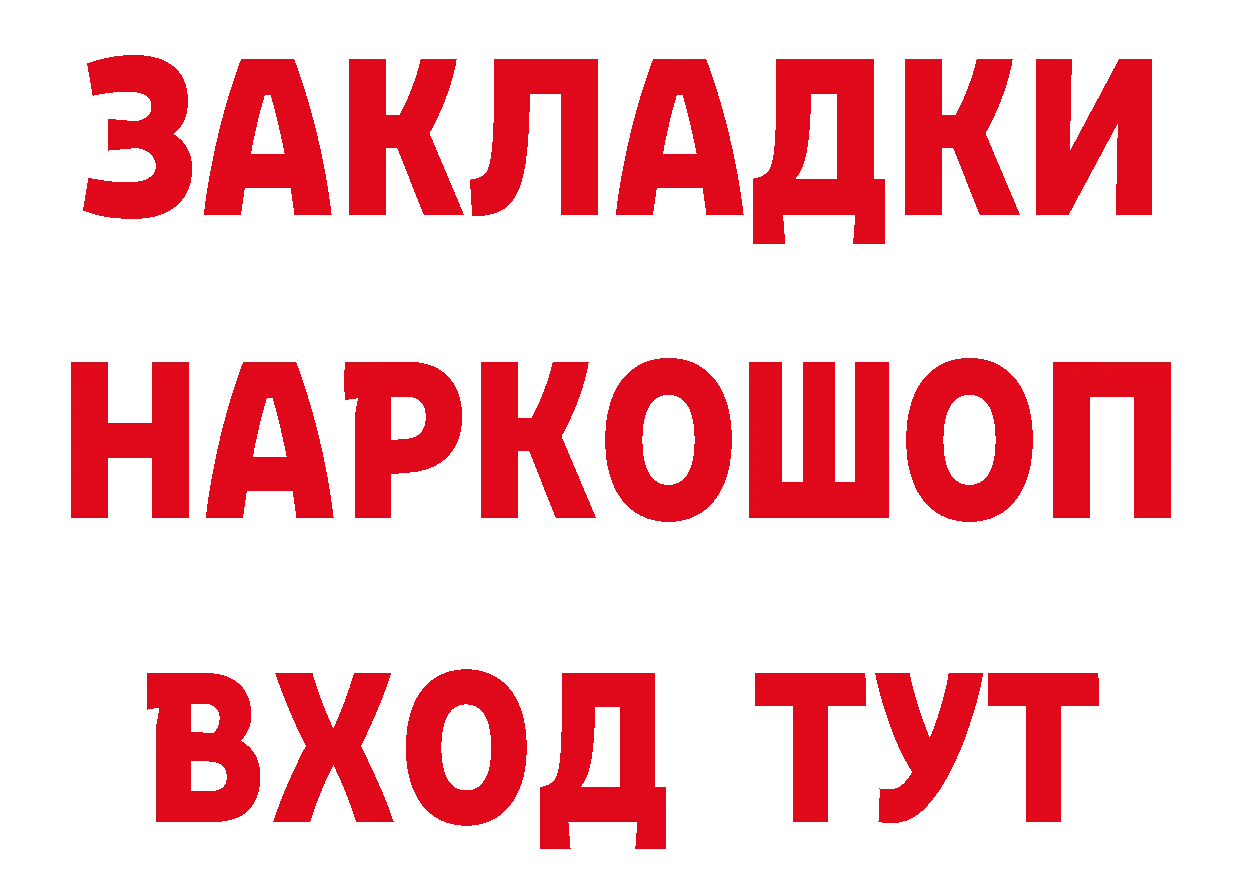 ЗАКЛАДКИ НАРКОШОП ВХОД ТУТ